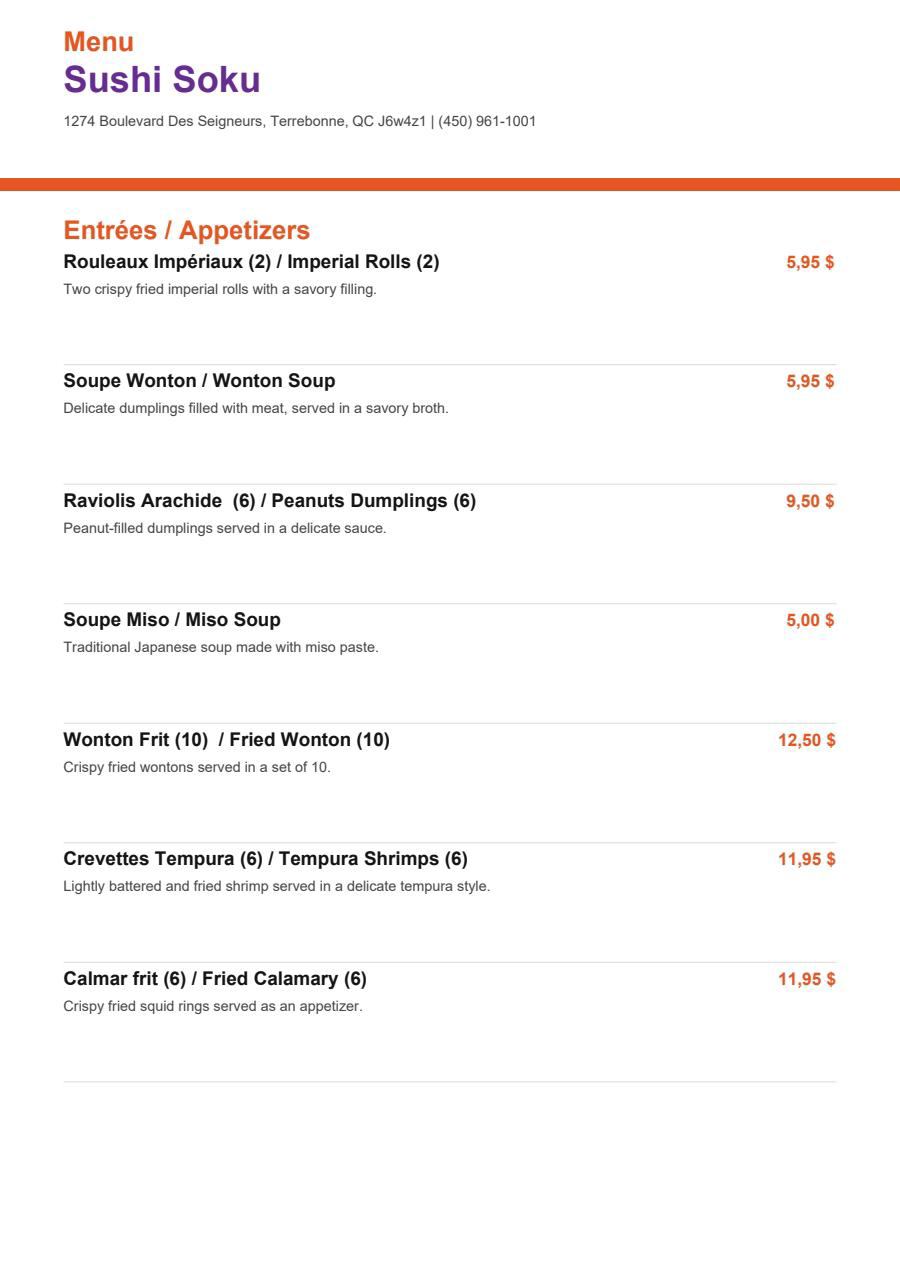 Menu
Sushi Soku

1274 Boulevard Des Seigneurs, Terrebonne, QC J6w4z1 | (450) 961-1001

Entrées / Appetizers

Rouleaux Impériaux (2) / Imperial Rolls (2)
5,95 $
Two crispy fried imperial rolls with a savory filling.

Soupe Wonton / Wonton Soup
5,95 $
Delicate dumplings filled with meat, served in a savory broth.

Raviolis Arachide (6) / Peanuts Dumplings (6)
9,50 $
Peanut-filled dumplings served in a delicate sauce.

Soupe Miso / Miso Soup
5,00 $
Traditional Japanese soup made with miso paste.

Wonton Frit (10) / Fried Wonton (10)
12,50 $
Crispy fried wontons served in a set of 10.

Crevettes Tempura (6) / Tempura Shrimps (6)
11,95 $
Lightly battered and fried shrimp served in a delicate tempura style.

Calmar frit (6) / Fried Calamary (6)
11,95 $
Crispy fried squid rings served as an appetizer.